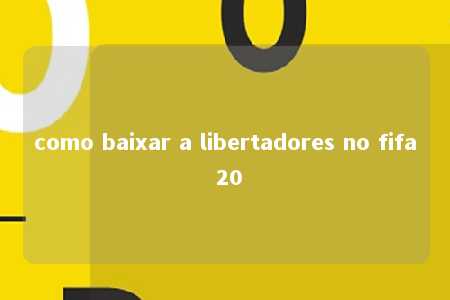 como baixar a libertadores no fifa 20